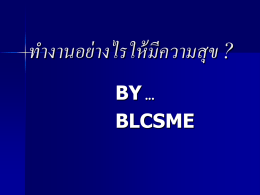 ทำงานอย่างไรให้มีความสุข ?

BY …

BLCSME